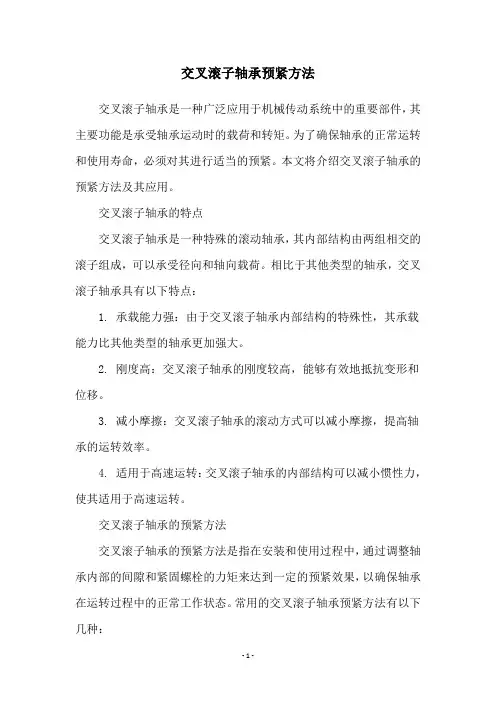 交叉滚子轴承预紧方法

交叉滚子轴承是一种广泛应用于机械传动系统中的重要部件，其主要功能是承受轴承运动时的载荷和转矩。为了确保轴承的正常运转和使用寿命，必须对其进行适当的预紧。本文将介绍交叉滚子轴承的预紧方法及其应用。

交叉滚子轴承的特点

交叉滚子轴承是一种特殊的滚动轴承，其内部结构由两组相交的滚子组成，可以承受径向和轴向载荷。相比于其他类型的轴承，交叉滚子轴承具有以下特点：

1. 承载能力强：由于交叉滚子轴承内部结构的特殊性，其承载能力比其他类型的轴承更加强大。

2. 刚度高：交叉滚子轴承的刚度较高，能够有效地抵抗变形和位移。

3. 减小摩擦：交叉滚子轴承的滚动方式可以减小摩擦，提高轴承的运转效率。

4. 适用于高速运转：交叉滚子轴承的内部结构可以减小惯性力，使其适用于高速运转。

交叉滚子轴承的预紧方法

交叉滚子轴承的预紧方法是指在安装和使用过程中，通过调整轴承内部的间隙和紧固螺栓的力矩来达到一定的预紧效果，以确保轴承在运转过程中的正常工作状态。常用的交叉滚子轴承预紧方法有以下几种：

- 1 -